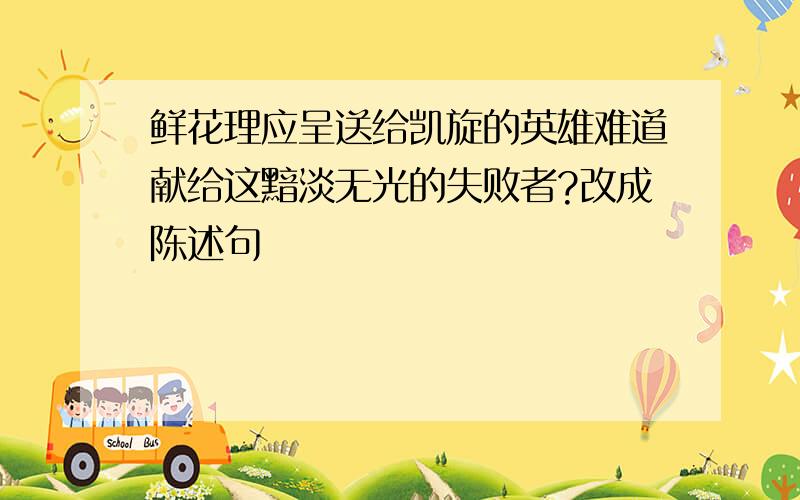 鲜花理应呈送给凯旋的英雄难道献给这黯淡无光的失败者?改成陈述句

School Bus